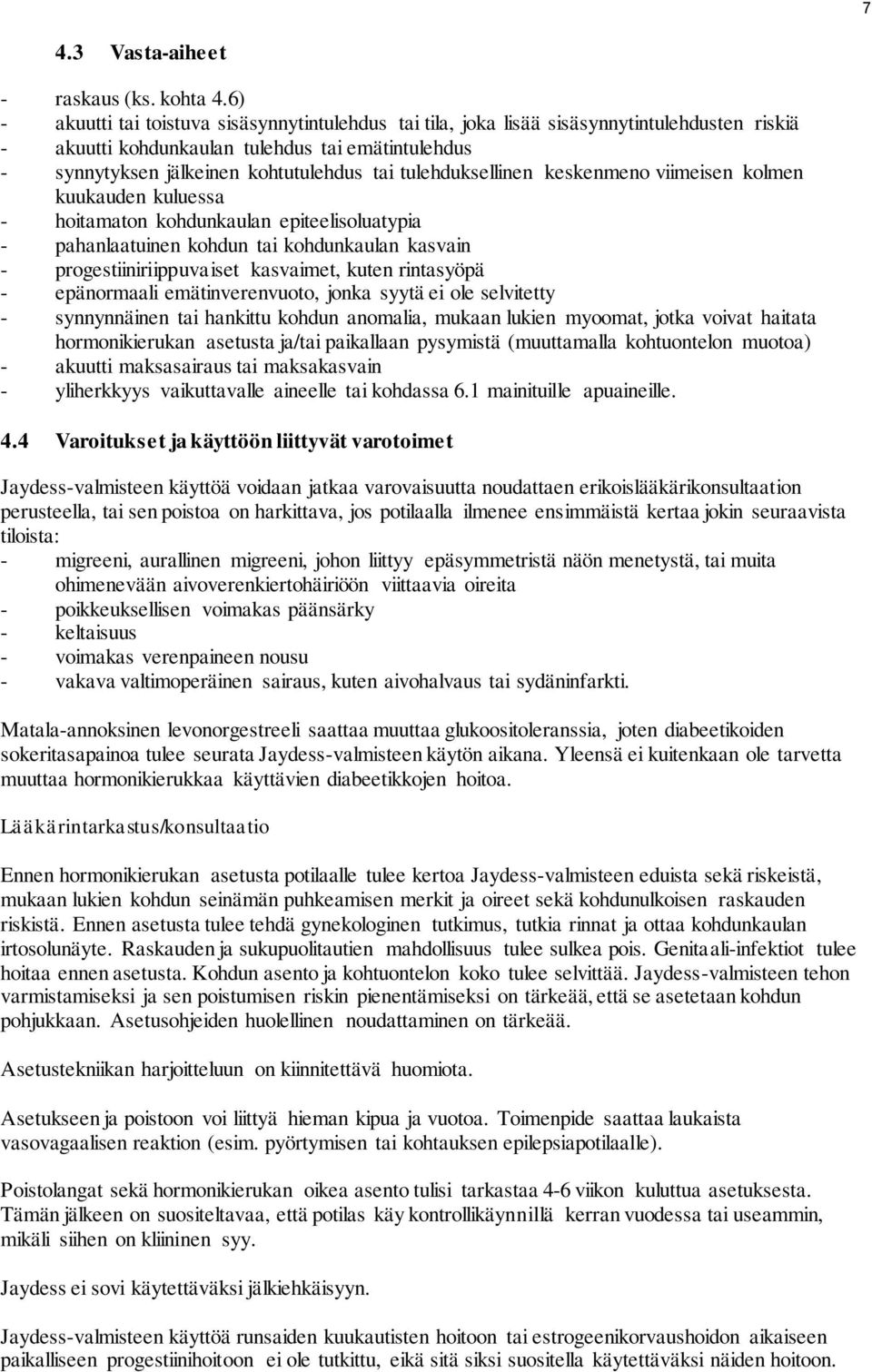 7

4.3 Vasta-aiheet

- raskaus (ks. kohta 4.6)
- akuutti tai toistuva sisäsynnytintulehdus tai tila, joka lisää sisäsynnytintulehdusten riskiä
- akuutti kohdunkaulan tulehdus tai emätintulehdus
- synnytyksen jälkeinen kohtutulehdus tai tulehduksellinen keskenmeno viimeisen kolmen kuukauden kuluessa
- hoitamaton kohdunkaulan epiteelisoluatypia
- pahanlaatuinen kohdun tai kohdunkaulan kasvain
- progestiiniriippuvaiset kasvaimet, kuten rintasyöpä
- epänormaali emätinverenvuoto, jonka syytä ei ole selvitetty
- synnynnäinen tai hankittu kohdun anomalia, mukaan lukien myoomat, jotka voivat haitata hormonikierukan asetusta ja/tai paikallaan pysymistä (muuttamalla kohtuontelon muotoa)
- akuutti maksasairaus tai maksakasvain
- yliherkkyys vaikuttavalle aineelle tai kohdassa 6.1 mainituille apuaineille.

4.4 Varoitukset ja käyttöön liittyvät varotoimet

Jaydess-valmisteen käyttöä voidaan jatkaa varovaisuutta noudattaen erikoislääkärikonsultaation perusteella, tai sen poistoa on harkittava, jos potilaalla ilmenee ensimmäistä kertaa jokin seuraavista tiloista:
- migreeni, aurallinen migreeni, johon liittyy epäsymmetristä näön menetystä, tai muita ohimenevään aivoverenkiertohäiriöön viittaavia oireita
- poikkeuksellisen voimakas päänsärky
- keltaisuus
- voimakas verenpaineen nousu
- vakava valtimoperäinen sairaus, kuten aivohalvaus tai sydäninfarkti.

Matala-annoksinen levonorgestreeli saattaa muuttaa glukoositoleranssia, joten diabeetikoiden sokeritasapainoa tulee seurata Jaydess-valmisteen käytön aikana. Yleensä ei kuitenkaan ole tarvetta muuttaa hormonikierukkaa käyttävien diabeetikkojen hoitoa.

Lääkärintarkastus/konsultaatio

Ennen hormonikierukan asetusta potilaalle tulee kertoa Jaydess-valmisteen eduista sekä riskeistä, mukaan lukien kohdun seinämän puhkeamisen merkit ja oireet sekä kohdunulkoisen raskauden riskistä. Ennen asetusta tulee tehdä gynekologinen tutkimus, tutkia rinnat ja ottaa kohdunkaulan irtosolunäyte. Raskauden ja sukupuolitautien mahdollisuus tulee sulkea pois. Genitaali-infektiot tulee hoitaa ennen asetusta. Kohdun asento ja kohtuontelon koko tulee selvittää. Jaydess-valmisteen tehon varmistamiseksi ja sen poistumisen riskin pienentämiseksi on tärkeää, että se asetetaan kohdun pohjukkaan. Asetusohjeiden huolellinen noudattaminen on tärkeää.

Asetustekniikan harjoitteluun on kiinnitettävä huomiota.

Asetukseen ja poistoon voi liittyä hieman kipua ja vuotoa. Toimenpide saattaa laukaista vasovagaalisen reaktion (esim. pyörtymisen tai kohtauksen epilepsiapotilaalle).

Poistolangat sekä hormonikierukan oikea asento tulisi tarkastaa 4-6 viikon kuluttua asetuksesta. Tämän jälkeen on suositeltavaa, että potilas käy kontrollikäynnillä kerran vuodessa tai useammin, mikäli siihen on kliininen syy.

Jaydess ei sovi käytettäväksi jälkiehkäisyyn.

Jaydess-valmisteen käyttöä runsaiden kuukautisten hoitoon tai estrogeenikorvaushoidon aikaiseen paikalliseen progestiinihoitoon ei ole tutkittu, eikä sitä siksi suositella käytettäväksi näiden hoitoon.